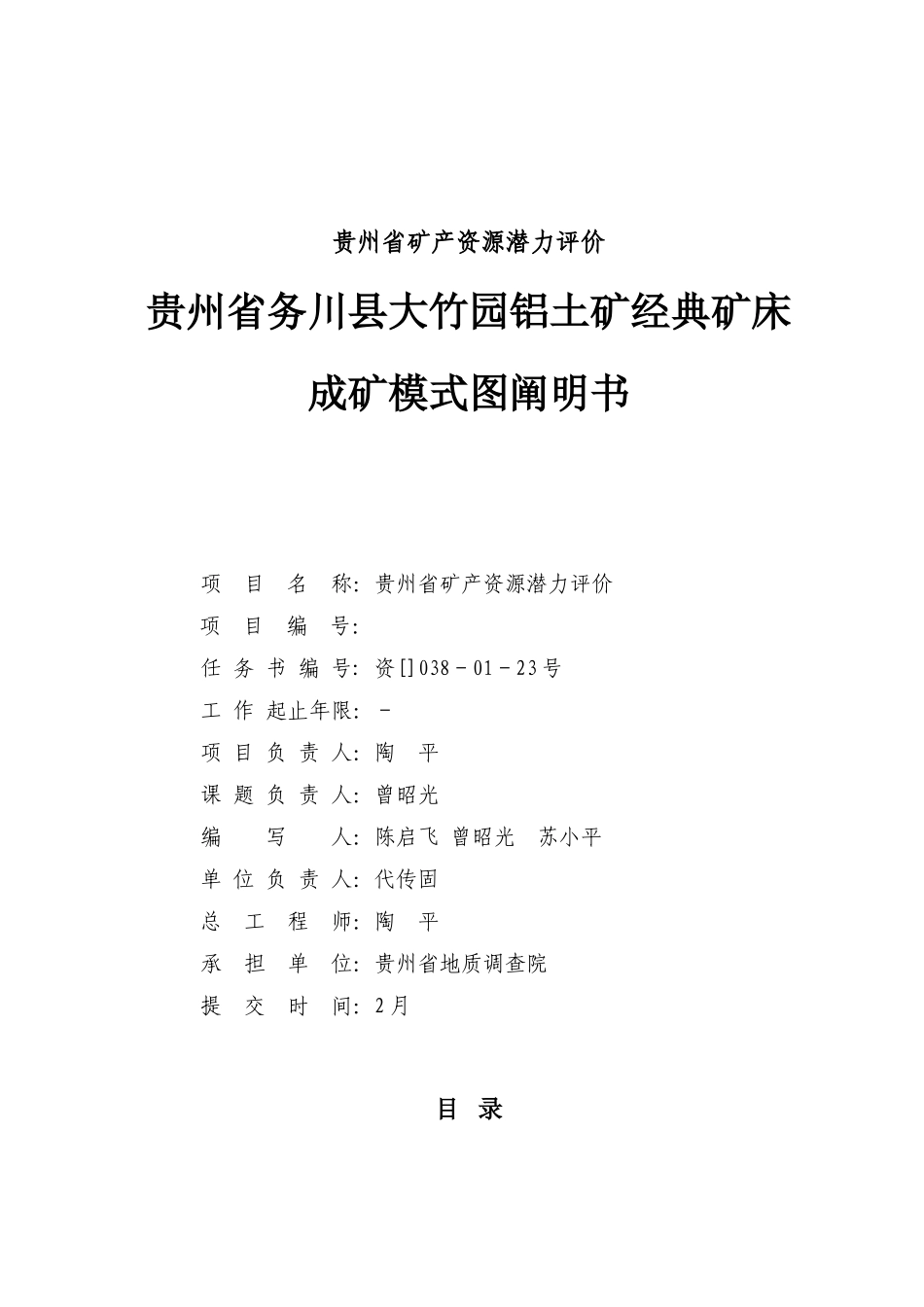 贵州省矿产资源潜力评价

贵州省务川县大竹园铝土矿经典矿床

成矿模式图阐明书

项 目 名 称：贵州省矿产资源潜力评价
项 目 编 号：
任 务 书 编 号：资[]038－01－23号
工 作 起止年限：－
项 目 负 责 人：陶 平
课 题 负 责 人：曾昭光
编 写 人：陈启飞 曾昭光 苏小平
单 位 负 责 人：代传固
总 工 程 师：陶 平
承 担 单 位：贵州省地质调查院
提 交 时 间：2月

目 录